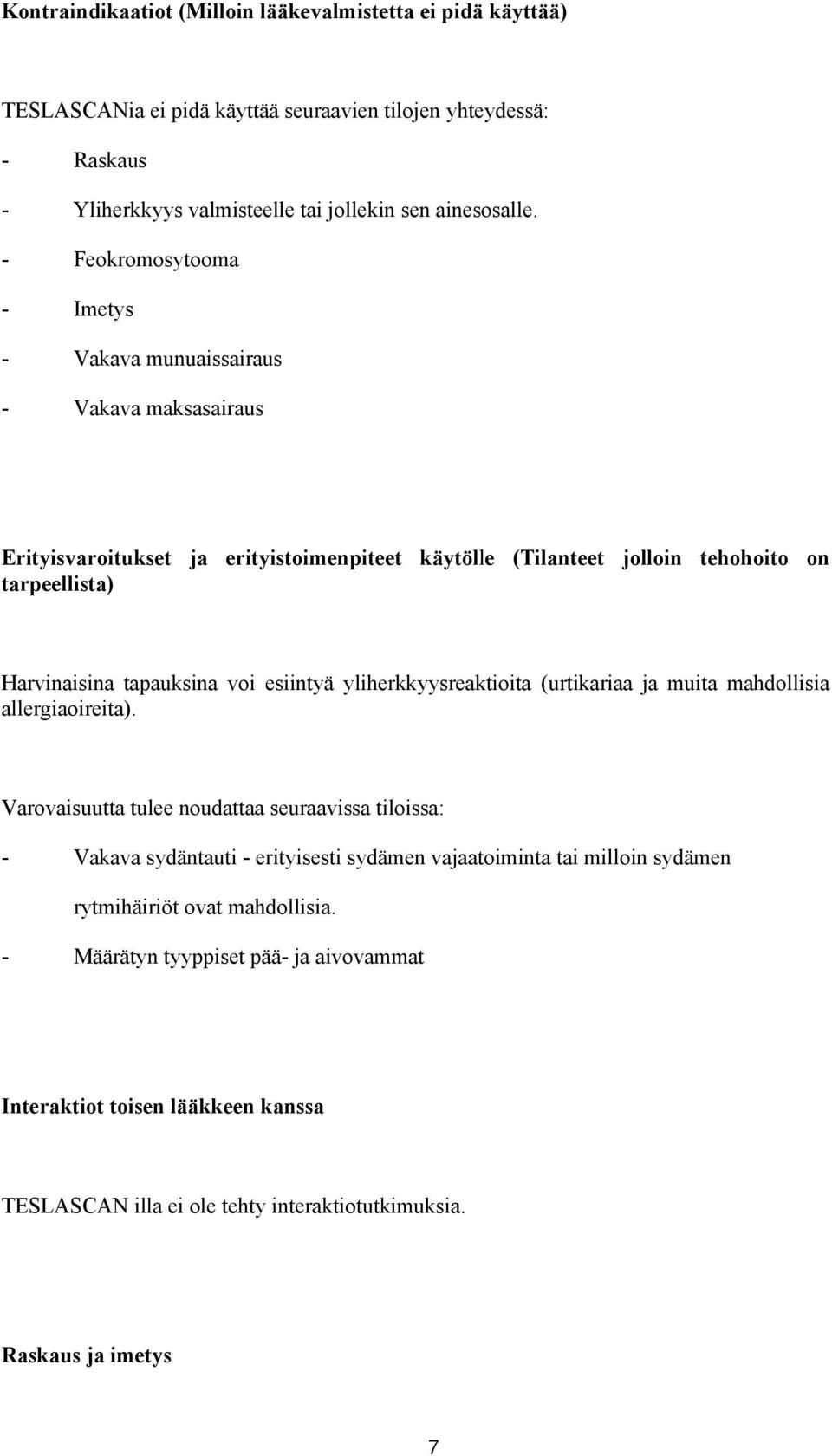 Kontraindikaatiot (Milloin lääkevalmistetta ei pidä käyttää)

TESLASCANia ei pidä käyttää seuraavien tilojen yhteydessä:

- Raskaus
- Yliherkkyys valmisteelle tai jollekin sen ainesosalle.
- Feokromosytooma
- Imetys
- Vakava munuaissairaus
- Vakava maksasairaus

Erityisvaroitukset ja erityistoimenpiteet käytölle (Tilanteet jolloin tehohoito on tarpeellista)

Harvinaisina tapauksina voi esiintyä yliherkkyysreaktioita (urtikariaa ja muita mahdollisia allergiaoireita).

Varovaisuutta tulee noudattaa seuraavissa tiloissa:

- Vakava sydäntauti - erityisesti sydämen vajaatoiminta tai milloin sydämen rytmihäiriöt ovat mahdollisia.
- Määrätyn tyyppiset pää- ja aivovammat

Interaktiot toisen lääkkeen kanssa

TESLASCAN illa ei ole tehty interaktiotutkimuksia.

Raskaus ja imetys

7